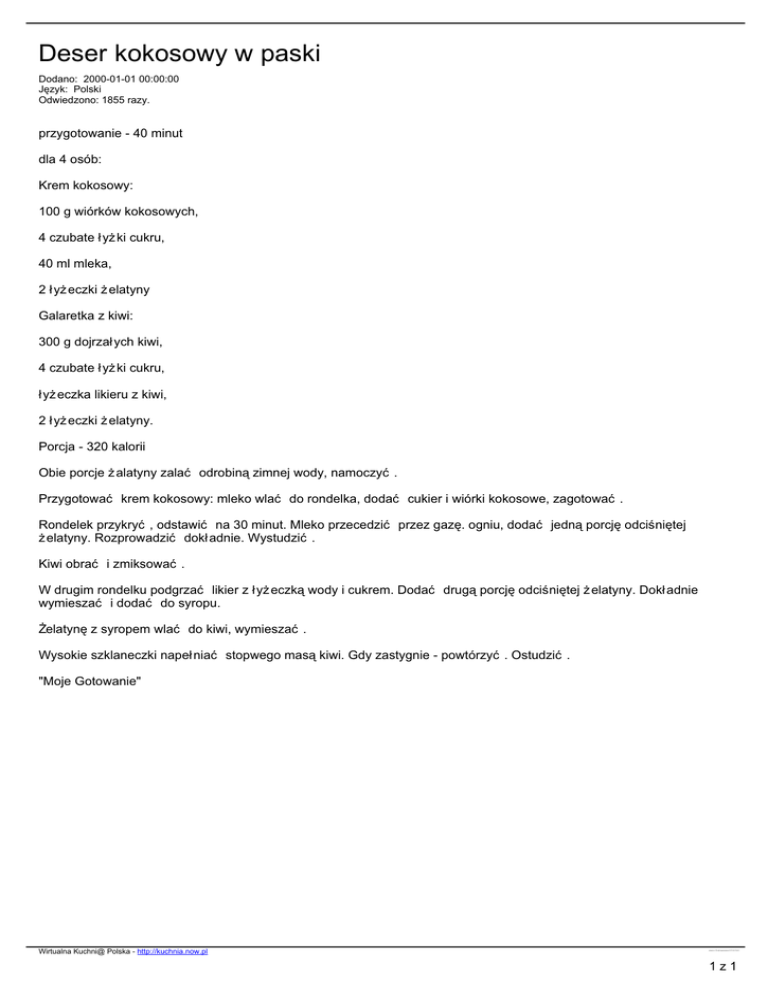 Deser kokosowy w paski

Dodano: 2000-01-01 00:00:00
Język: Polski
Odwiedzono: 1855 razy.

przygotowanie - 40 minut

dla 4 osób:

Krem kokosowy:

100 g wiórków kokosowych,

4 czubate łyżki cukru,

40 ml mleka,

2 łyżeczki żelatyny

Galaretka z kiwi:

300 g dojrzałych kiwi,

4 czubate łyżki cukru,

łyżeczka likieru z kiwi,

2 łyżeczki żelatyny.

Porcja - 320 kalorii

Obie porcje żalatyny zalać odrobiną zimnej wody, namoczyć .

Przygotować krem kokosowy: mleko wlać do rondelka, dodać cukier i wiórki kokosowe, zagotować .

Rondelek przykryć , odstawić na 30 minut. Mleko przecedzić przez gazę. ogniu, dodać jedną porcję odciśniętej żelatyny. Rozprowadzić dokładnie. Wystudzić .

Kiwi obrać i zmiksować .

W drugim rondelku podgrzać likier z łyżeczką wody i cukrem. Dodać drugą porcję odciśniętej żelatyny. Dokładnie wymieszać i dodać do syropu.

Żelatynę z syropem wlać do kiwi, wymieszać .

Wysokie szklaneczki napełniać stopwego masą kiwi. Gdy zastygnie - powtórzyć . Ostudzić .

"Moje Gotowanie"

Wirtualna Kuchni@ Polska - http://kuchnia.now.pl

1 z 1